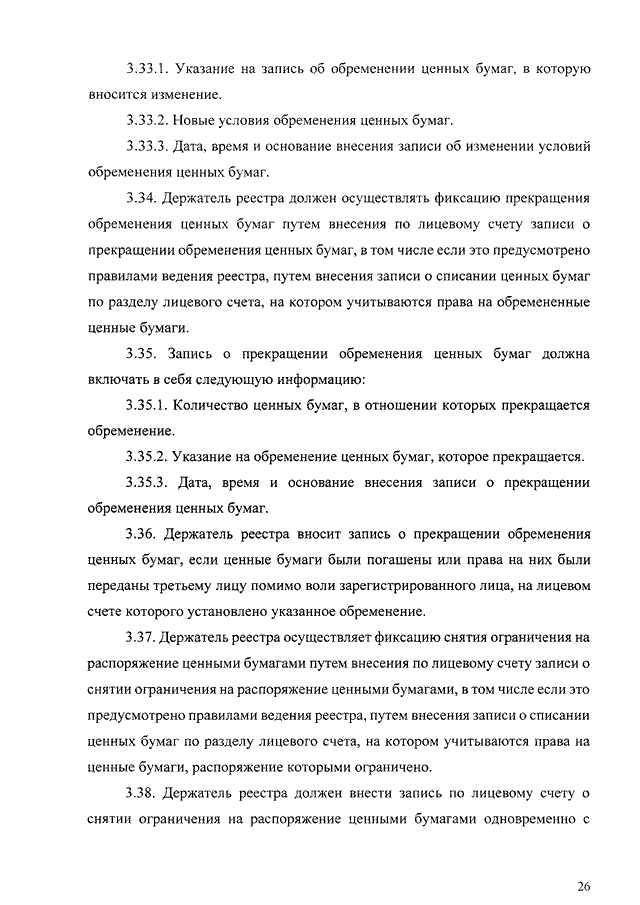 3.33.1. Указание на запись об обременении ценных бумаг, в которую вносится изменение.

3.33.2. Новые условия обременения ценных бумаг.

3.33.3. Дата, время и основание внесения записи об изменении условий обременения ценных бумаг.

3.34. Держатель реестра должен осуществлять фиксацию прекращения обременения ценных бумаг путем внесения по лицевому счету записи о прекращении обременения ценных бумаг, в том числе если это предусмотрено правилами ведения реестра, путем внесения записи о списании ценных бумаг по разделу лицевого счета, на котором учитываются права на обремененные ценные бумаги.

3.35. Запись о прекращении обременения ценных бумаг должна включать в себя следующую информацию:

3.35.1. Количество ценных бумаг, в отношении которых прекращается обременение.

3.35.2. Указание на обременение ценных бумаг, которое прекращается.

3.35.3. Дата, время и основание внесения записи о прекращении обременения ценных бумаг.

3.36. Держатель реестра вносит запись о прекращении обременения ценных бумаг, если ценные бумаги были погашены или права на них были переданы третьему лицу помимо воли зарегистрированного лица, на лицевом счете которого установлено указанное обременение.

3.37. Держатель реестра осуществляет фиксацию снятия ограничения на распоряжение ценными бумагами путем внесения по лицевому счету записи о снятии ограничения на распоряжение ценными бумагами, в том числе если это предусмотрено правилами ведения реестра, путем внесения записи о списании ценных бумаг по разделу лицевого счета, на котором учитываются права на ценные бумаги, распоряжение которыми ограничено.

3.38. Держатель реестра должен внести запись по лицевому счету о снятии ограничения на распоряжение ценными бумагами одновременно с

26